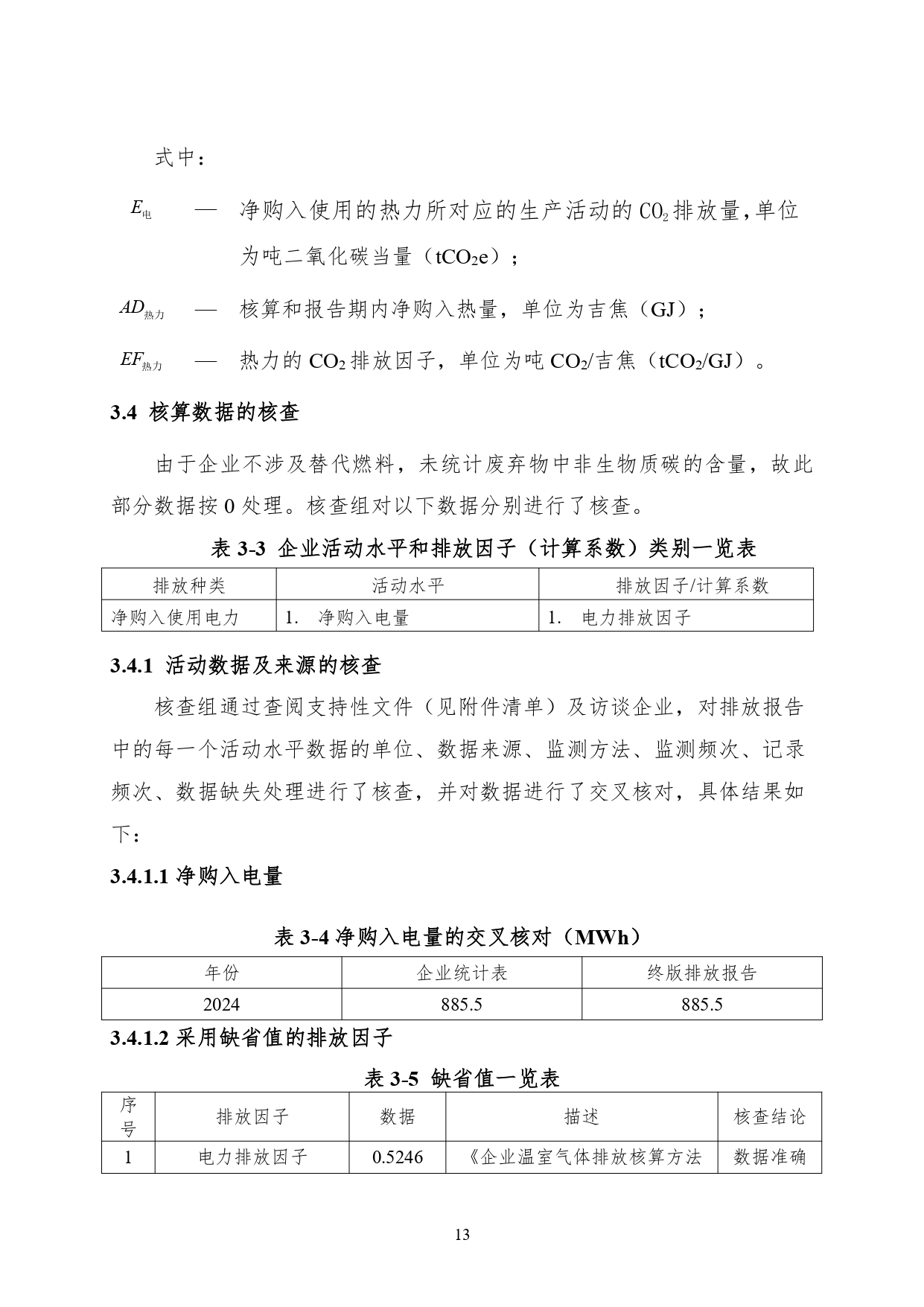 式中：

$E_{电}$ — 净购入使用的热力所对应的生产活动的 $CO_2$ 排放量，单位为吨二氧化碳当量（$tCO_2e$）；

$AD_{热力}$ — 核算和报告期内净购入热量，单位为吉焦（GJ）；

$EF_{热力}$ — 热力的 $CO_2$ 排放因子，单位为吨 $CO_2$/吉焦（$tCO_2$/GJ）。

3.4 核算数据的核查

由于企业不涉及替代燃料，未统计废弃物中非生物质碳的含量，故此部分数据按 0 处理。核查组对以下数据分别进行了核查。

表 3-3 企业活动水平和排放因子（计算系数）类别一览表

| 排放种类 | 活动水平 | 排放因子/计算系数 |
|---|---|---|
| 净购入使用电力 | 1. 净购入电量 | 1. 电力排放因子 |

3.4.1 活动数据及来源的核查

核查组通过查阅支持性文件（见附件清单）及访谈企业，对排放报告中的每一个活动水平数据的单位、数据来源、监测方法、监测频次、记录频次、数据缺失处理进行了核查，并对数据进行了交叉核对，具体结果如下：

3.4.1.1 净购入电量

表 3-4 净购入电量的交叉核对（MWh）

| 年份 | 企业统计表 | 终版排放报告 |
|---|---|---|
| 2024 | 885.5 | 885.5 |

3.4.1.2 采用缺省值的排放因子

表 3-5 缺省值一览表

| 序号 | 排放因子 | 数据 | 描述 | 核查结论 |
|---|---|---|---|---|
| 1 | 电力排放因子 | 0.5246 | 《企业温室气体排放核算方法 | 数据准确 |

13